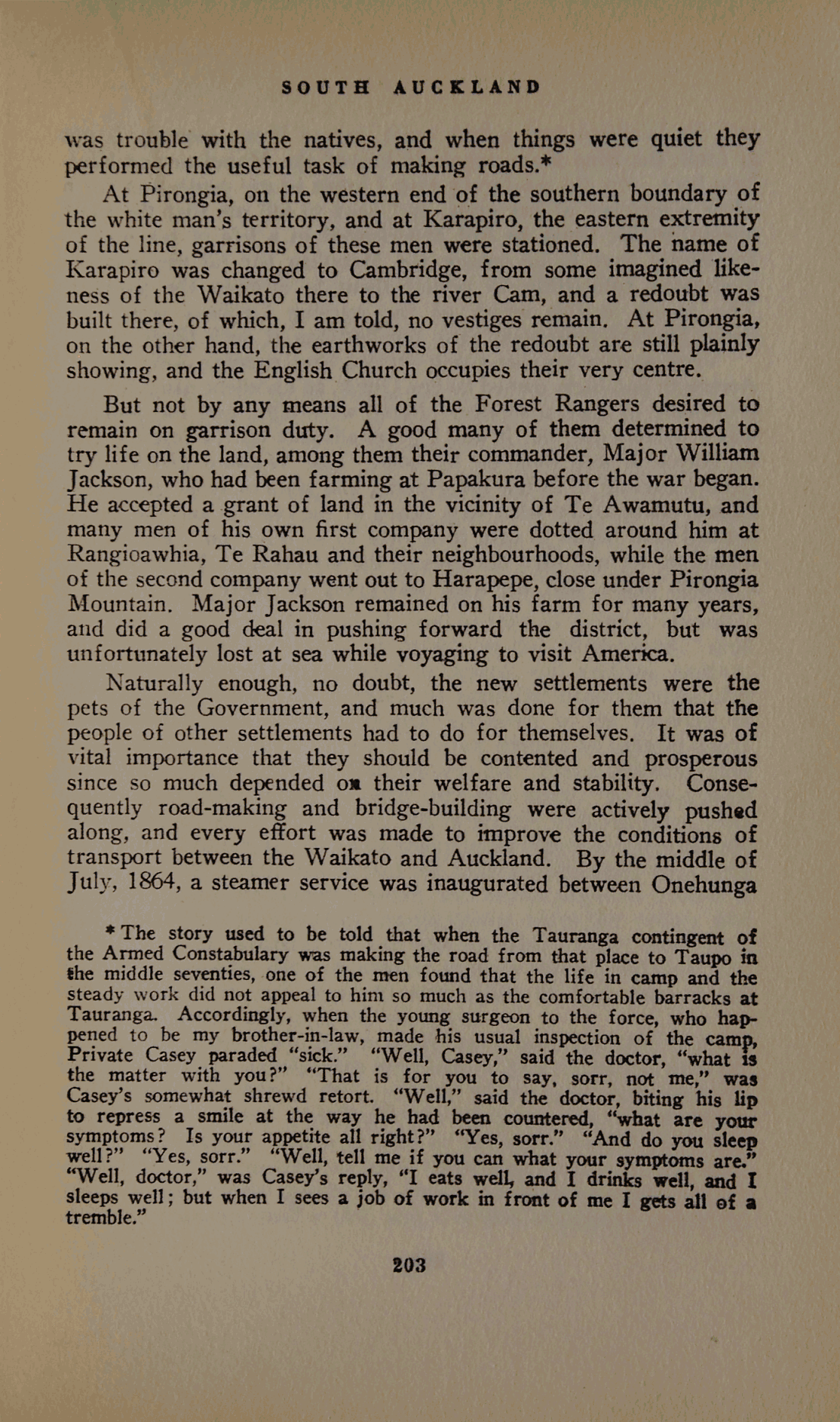 SOUTH AUCKLAND

was trouble with the natives, and when things were quiet they performed the useful task of making roads.*

At Pirongia, on the western end of the southern boundary of the white man's territory, and at Karapiro, the eastern extremity of the line, garrisons of these men were stationed. The name of Karapiro was changed to Cambridge, from some imagined likeness of the Waikato there to the river Cam, and a redoubt was built there, of which, I am told, no vestiges remain. At Pirongia, on the other hand, the earthworks of the redoubt are still plainly showing, and the English Church occupies their very centre.

But not by any means all of the Forest Rangers desired to remain on garrison duty. A good many of them determined to try life on the land, among them their commander, Major William Jackson, who had been farming at Papakura before the war began. He accepted a grant of land in the vicinity of Te Awamutu, and many men of his own first company were dotted around him at Rangioawhia, Te Rahau and their neighbourhoods, while the men of the second company went out to Harapepe, close under Pirongia Mountain. Major Jackson remained on his farm for many years, and did a good deal in pushing forward the district, but was unfortunately lost at sea while voyaging to visit America.

Naturally enough, no doubt, the new settlements were the pets of the Government, and much was done for them that the people of other settlements had to do for themselves. It was of vital importance that they should be contented and prosperous since so much depended on their welfare and stability. Consequently road-making and bridge-building were actively pushed along, and every effort was made to improve the conditions of transport between the Waikato and Auckland. By the middle of July, 1864, a steamer service was inaugurated between Onehunga

* The story used to be told that when the Tauranga contingent of the Armed Constabulary was making the road from that place to Taupo in the middle seventies, one of the men found that the life in camp and the steady work did not appeal to him so much as the comfortable barracks at Tauranga. Accordingly, when the young surgeon to the force, who happened to be my brother-in-law, made his usual inspection of the camp, Private Casey paraded "sick." "Well, Casey," said the doctor, "what is the matter with you?" "That is for you to say, sorr, not me," was Casey's somewhat shrewd retort. "Well," said the doctor, biting his lip to repress a smile at the way he had been countered, "what are your symptoms? Is your appetite all right?" "Yes, sorr." "And do you sleep well?" "Yes, sorr." "Well, tell me if you can what your symptoms are." "Well, doctor," was Casey's reply, "I eats well, and I drinks well, and I sleeps well; but when I sees a job of work in front of me I gets all of a tremble."

203